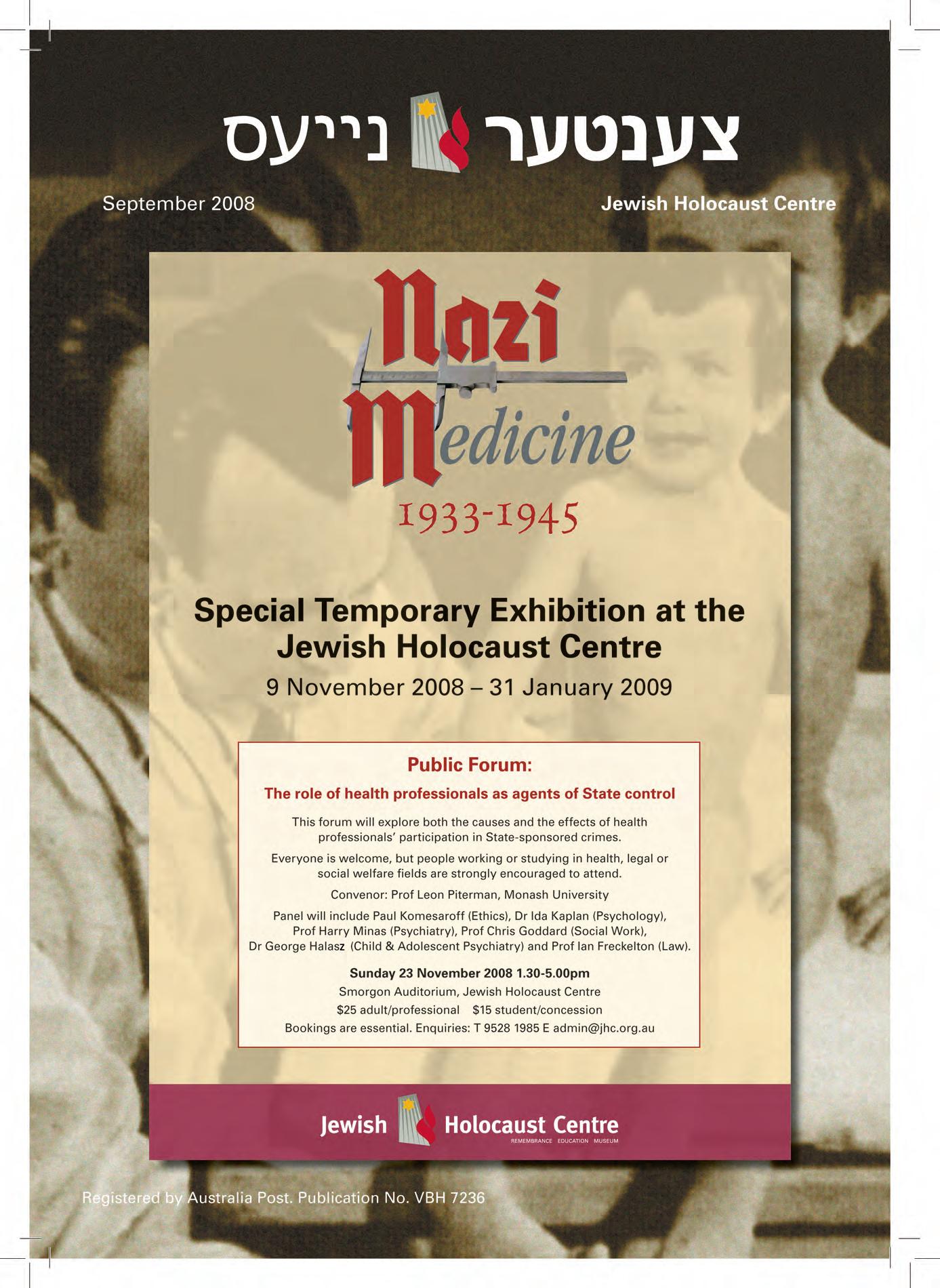 צענטער נייעס

September 2008

Jewish Holocaust Centre

Nazi Medicine

1933-1945

Special Temporary Exhibition at the Jewish Holocaust Centre

9 November 2008 – 31 January 2009

Public Forum:

The role of health professionals as agents of State control

This forum will explore both the causes and the effects of health professionals' participation in State-sponsored crimes.

Everyone is welcome, but people working or studying in health, legal or social welfare fields are strongly encouraged to attend.

Convenor: Prof Leon Piterman, Monash University

Panel will include Paul Komesaroff (Ethics), Dr Ida Kaplan (Psychology), Prof Harry Minas (Psychiatry), Prof Chris Goddard (Social Work), Dr George Halasz (Child & Adolescent Psychiatry) and Prof Ian Freckelton (Law).

Sunday 23 November 2008 1.30-5.00pm

Smorgon Auditorium, Jewish Holocaust Centre

$25 adult/professional $15 student/concession

Bookings are essential. Enquiries: T 9528 1985 E admin@jhc.org.au

Jewish Holocaust Centre

REMEMBRANCE EDUCATION MUSEUM

Registered by Australia Post. Publication No. VBH 7236